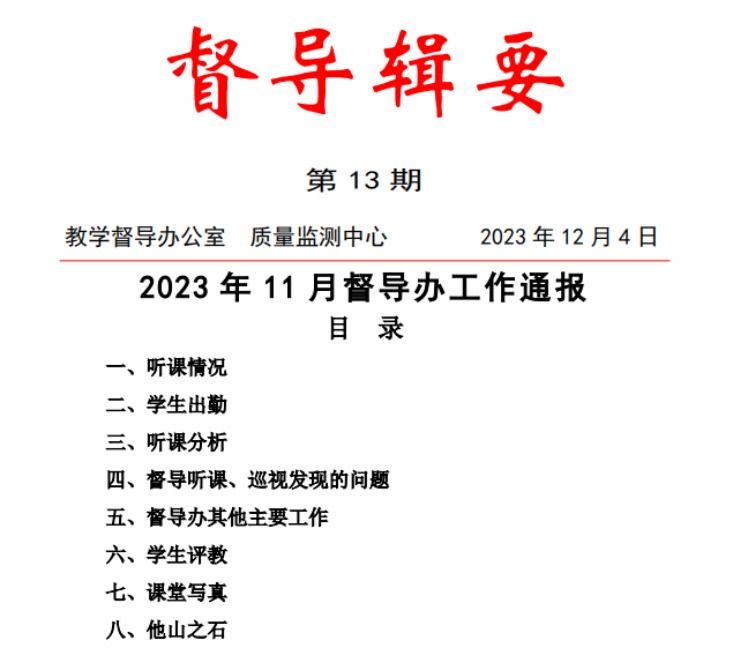 督导辑要

第 13 期

教学督导办公室　质量监测中心　　　　2023 年 12 月 4 日

2023 年 11 月督导办工作通报

目　录

一、听课情况

二、学生出勤

三、听课分析

四、督导听课、巡视发现的问题

五、督导办其他主要工作

六、学生评教

七、课堂写真

八、他山之石